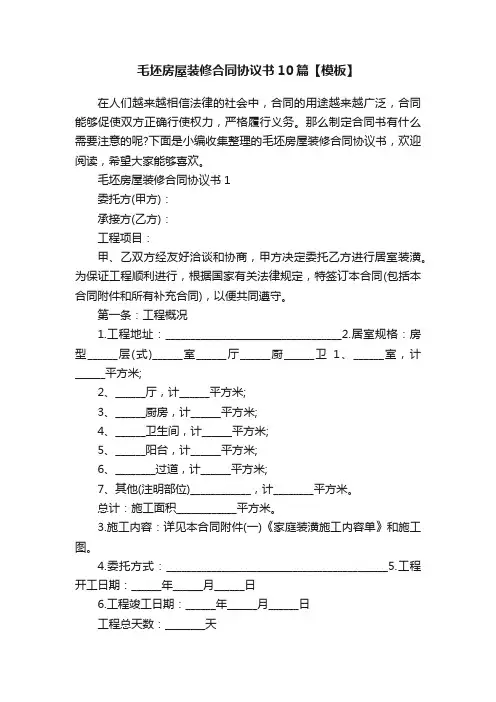 毛坯房屋装修合同协议书10篇【模板】

在人们越来越相信法律的社会中，合同的用途越来越广泛，合同能够促使双方正确行使权力，严格履行义务。那么制定合同书有什么需要注意的呢?下面是小编收集整理的毛坯房屋装修合同协议书，欢迎阅读，希望大家能够喜欢。

毛坯房屋装修合同协议书 1

委托方(甲方)：

承接方(乙方)：

工程项目：

甲、乙双方经友好洽谈和协商，甲方决定委托乙方进行居室装潢。为保证工程顺利进行，根据国家有关法律规定，特签订本合同(包括本合同附件和所有补充合同)，以便共同遵守。

第一条：工程概况

1.工程地址：________________________________2.居室规格：房型______层(式)______室______厅______厨______卫 1、______室，计______平方米;

2、______厅，计______平方米;

3、______厨房，计______平方米;

4、______卫生间，计______平方米;

5、______阳台，计______平方米;

6、________过道，计______平方米;

7、其他(注明部位)____________，计________平方米。

总计：施工面积____________平方米。

3.施工内容：详见本合同附件(一)《家庭装潢施工内容单》和施工图。

4.委托方式：________________________________________5.工程开工日期：______年______月______日

6.工程竣工日期：______年______月______日

工程总天数：________天